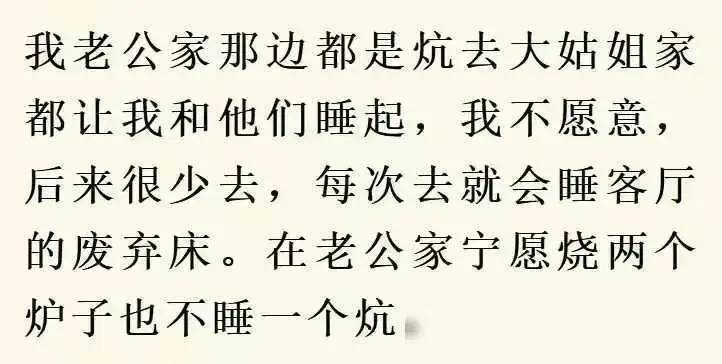 我老公家那边都是炕去大姑姐家都让我和他们睡起，我不愿意，后来很少去，每次去就会睡客厅的废弃床。在老公家宁愿烧两个炉子也不睡一个炕